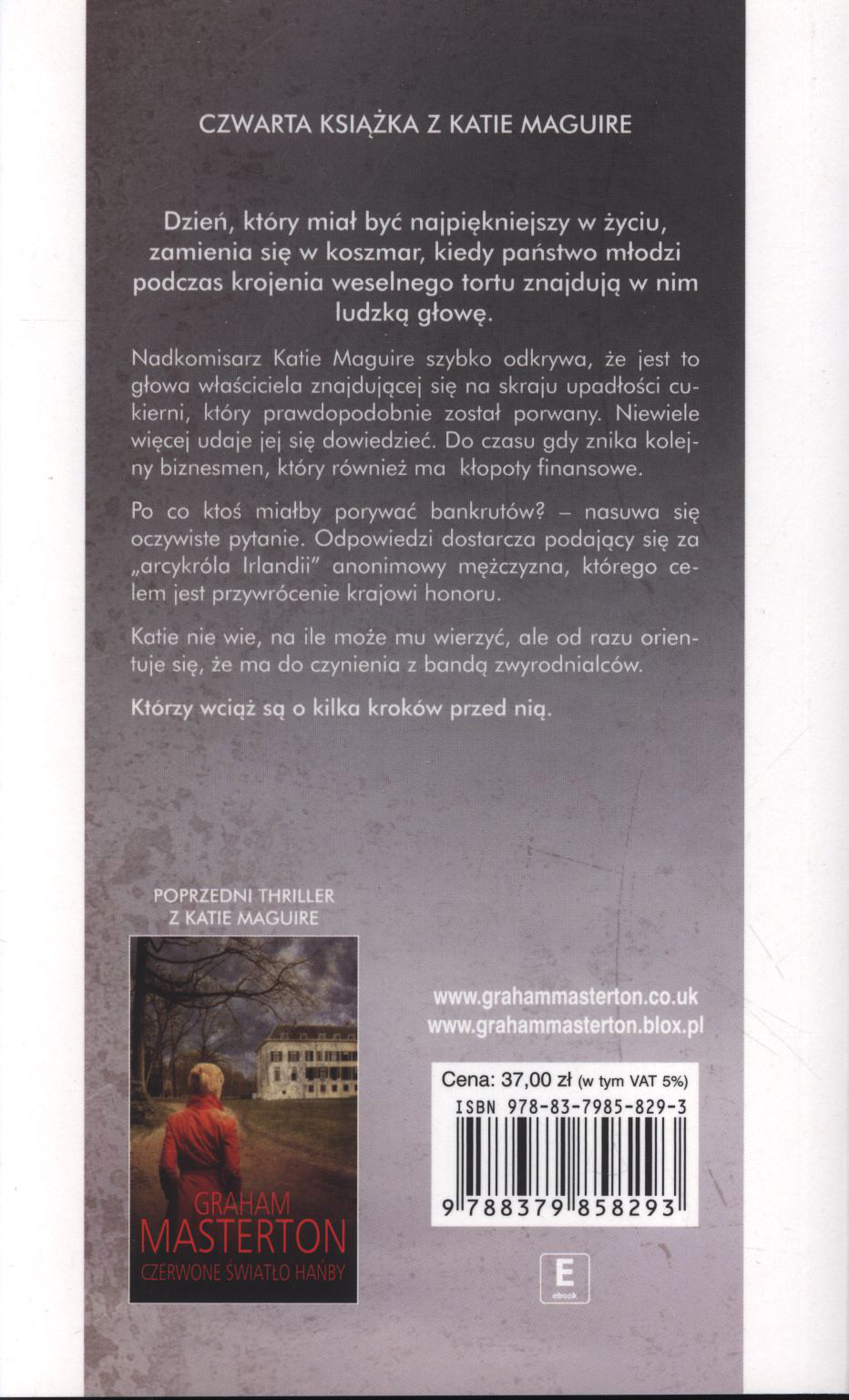 CZWARTA KSIĄŻKA Z KATIE MAGUIRE

Dzień, który miał być najpiękniejszy w życiu, zamienia się w koszmar, kiedy państwo młodzi podczas krojenia weselnego tortu znajdują w nim ludzką głowę.

Nadkomisarz Katie Maguire szybko odkrywa, że jest to głowa właściciela znajdującej się na skraju upadłości cukierni, który prawdopodobnie został porwany. Niewiele więcej udaje jej się dowiedzieć. Do czasu gdy znika kolejny biznesmen, który również ma kłopoty finansowe.

Po co ktoś miałby porywać bankrutów? – nasuwa się oczywiste pytanie. Odpowiedzi dostarcza podający się za „arcykróla Irlandii" anonimowy mężczyzna, którego celem jest przywrócenie krajowi honoru.

Katie nie wie, na ile może mu wierzyć, ale od razu orientuje się, że ma do czynienia z bandą zwyrodnialców.

Którzy wciąż są o kilka kroków przed nią.

POPRZEDNI THRILLER Z KATIE MAGUIRE

GRAHAM MASTERTON
CZERWONE ŚWIATŁO HAŃBY

www.grahammasterton.co.uk
www.grahammasterton.blox.pl

Cena: 37,00 zł (w tym VAT 5%)
ISBN 978-83-7985-829-3
9 788379 858293

E
ebook